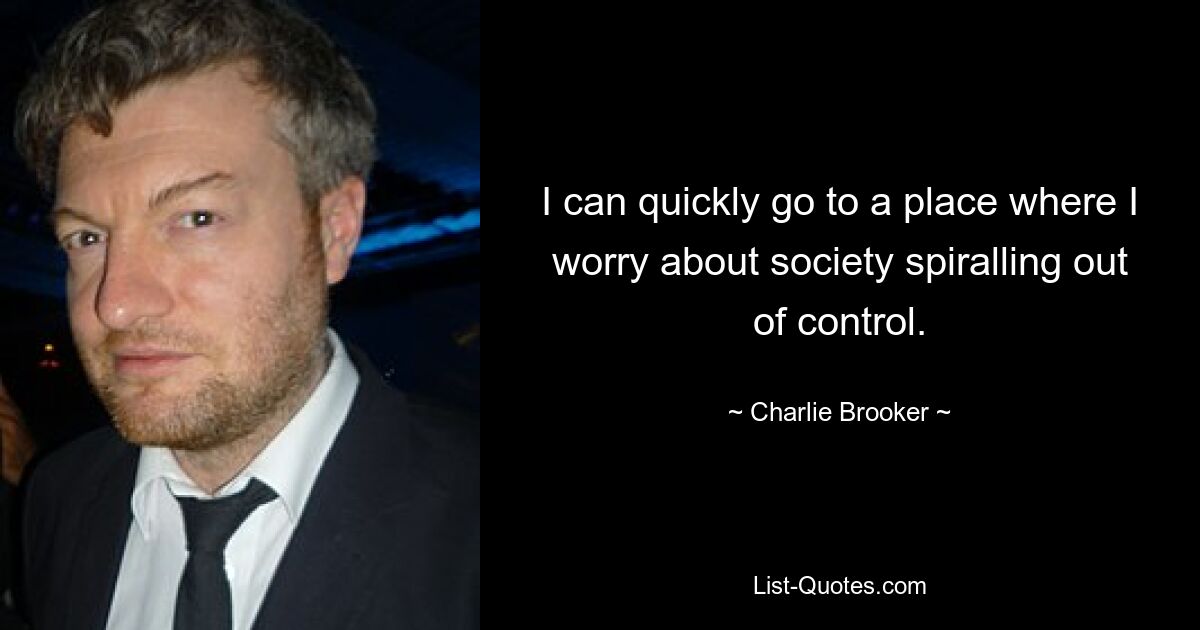 I can quickly go to a place where I worry about society spiralling out of control.

~ Charlie Brooker ~

List-Quotes.com